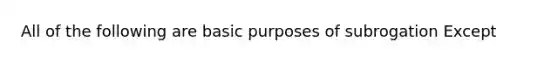 All of the following are basic purposes of subrogation Except